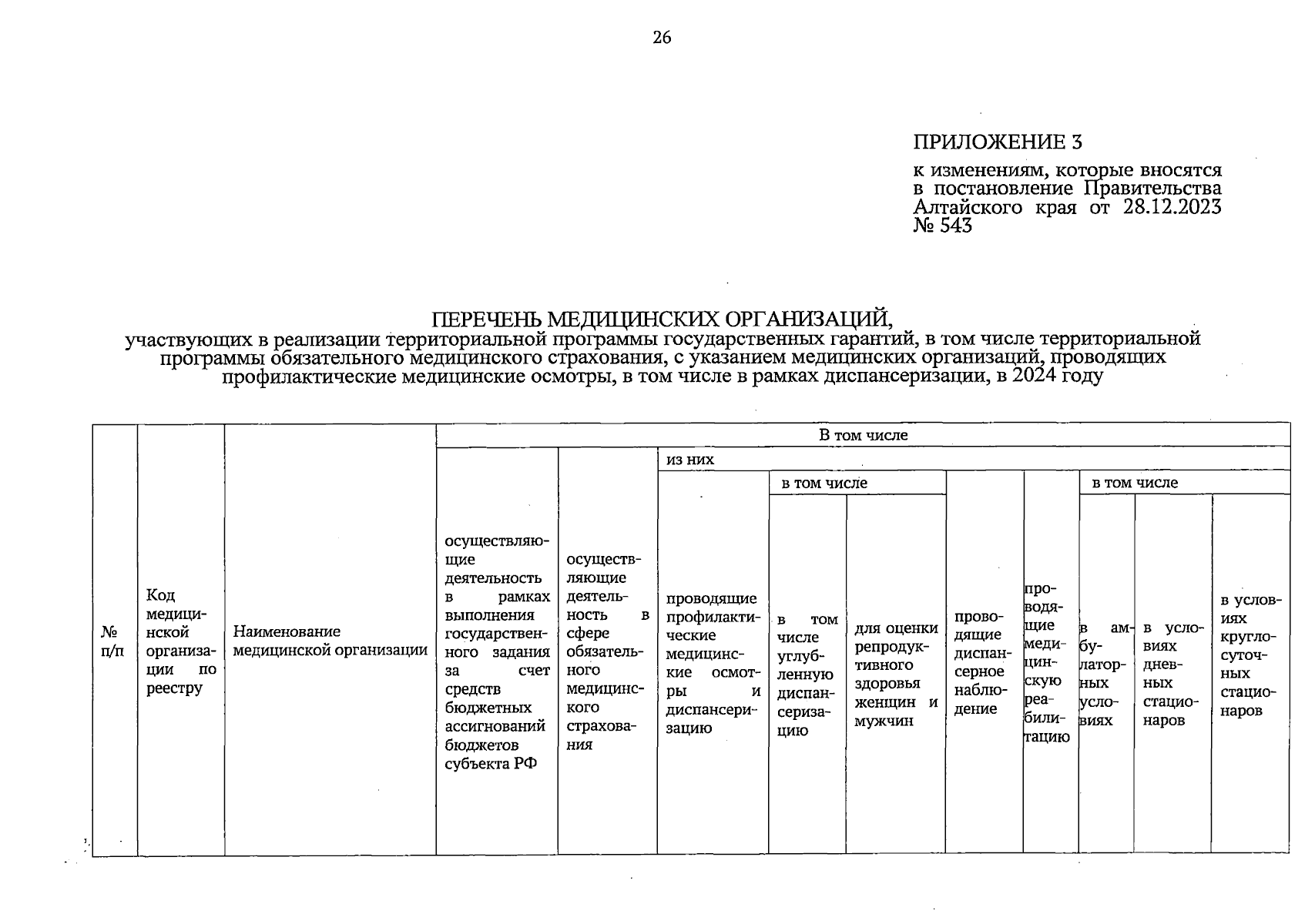 26

ПРИЛОЖЕНИЕ 3

к изменениям, которые вносятся в постановление Правительства Алтайского края от 28.12.2023 № 543

ПЕРЕЧЕНЬ МЕДИЦИНСКИХ ОРГАНИЗАЦИЙ,
участвующих в реализации территориальной программы государственных гарантий, в том числе территориальной программы обязательного медицинского страхования, с указанием медицинских организаций, проводящих профилактические медицинские осмотры, в том числе в рамках диспансеризации, в 2024 году

| № п/п | Код медицинской организации по реестру | Наименование медицинской организации | В том числе | | | | | | | | | |
|---|---|---|---|---|---|---|---|---|---|---|---|---|
| | | | осуществляющие деятельность в рамках выполнения государственного задания за счет средств бюджетных ассигнований бюджетов субъекта РФ | осуществляющие деятельность в сфере обязательного медицинского страхования | из них | | | | | | | |
| | | | | | проводящие профилактические медицинские осмотры и диспансеризацию | в том числе | | проводящие диспансерное наблюдение | проводящие медицинскую реабилитацию | в том числе | | |
| | | | | | | в том числе углубленную диспансеризацию | для оценки репродуктивного здоровья женщин и мужчин | | | в амбулаторных условиях | в условиях дневных стационаров | в условиях круглосуточных стационаров |